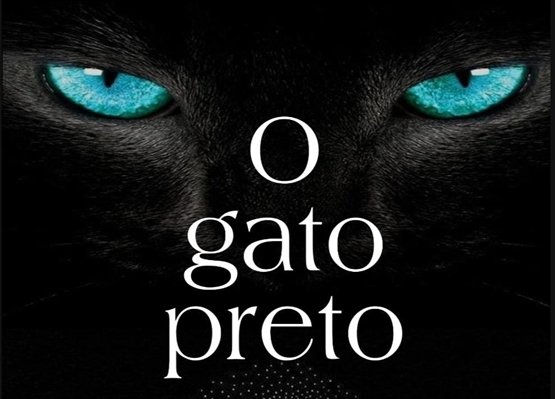 O
gato
preto